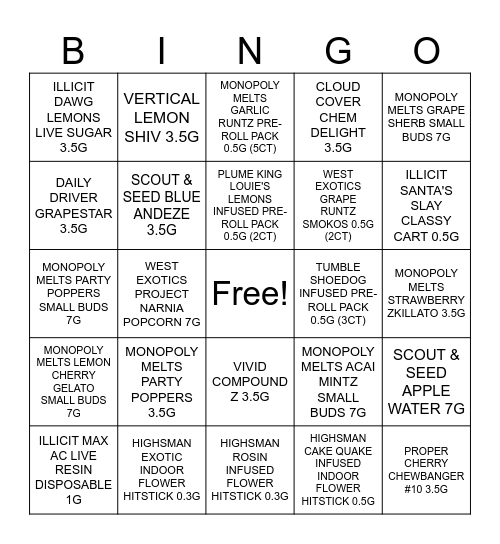 | B | I | N | G | O |
|---|---|---|---|---|
| ILLICIT DAWG LEMONS LIVE SUGAR 3.5G | VERTICAL LEMON SHIV 3.5G | MONOPOLY MELTS GARLIC RUNTZ PRE-ROLL PACK 0.5G (5CT) | CLOUD COVER CHEM DELIGHT 3.5G | MONOPOLY MELTS GRAPE SHERB SMALL BUDS 7G |
| DAILY DRIVER GRAPESTAR 3.5G | SCOUT & SEED BLUE ANDEZE 3.5G | PLUME KING LOUIE'S LEMONS INFUSED PRE-ROLL PACK 0.5G (2CT) | WEST EXOTICS GRAPE RUNTZ SMOKOS 0.5G (2CT) | ILLICIT SANTA'S SLAY CLASSY CART 0.5G |
| MONOPOLY MELTS PARTY POPPERS SMALL BUDS 7G | WEST EXOTICS PROJECT NARNIA POPCORN 7G | Free! | TUMBLE SHOEDOG INFUSED PRE-ROLL PACK 0.5G (3CT) | MONOPOLY MELTS STRAWBERRY ZKILLATO 3.5G |
| MONOPOLY MELTS LEMON CHERRY GELATO SMALL BUDS 7G | MONOPOLY MELTS PARTY POPPERS 3.5G | VIVID COMPOUND Z 3.5G | MONOPOLY MELTS ACAI MINTZ SMALL BUDS 7G | SCOUT & SEED APPLE WATER 7G |
| ILLICIT MAX AC LIVE RESIN DISPOSABLE 1G | HIGHSMAN EXOTIC INDOOR FLOWER HITSTICK 0.3G | HIGHSMAN ROSIN INFUSED FLOWER HITSTICK 0.3G | HIGHSMAN CAKE QUAKE INFUSED INDOOR FLOWER HITSTICK 0.5G | PROPER CHERRY CHEWBANGER #10 3.5G |